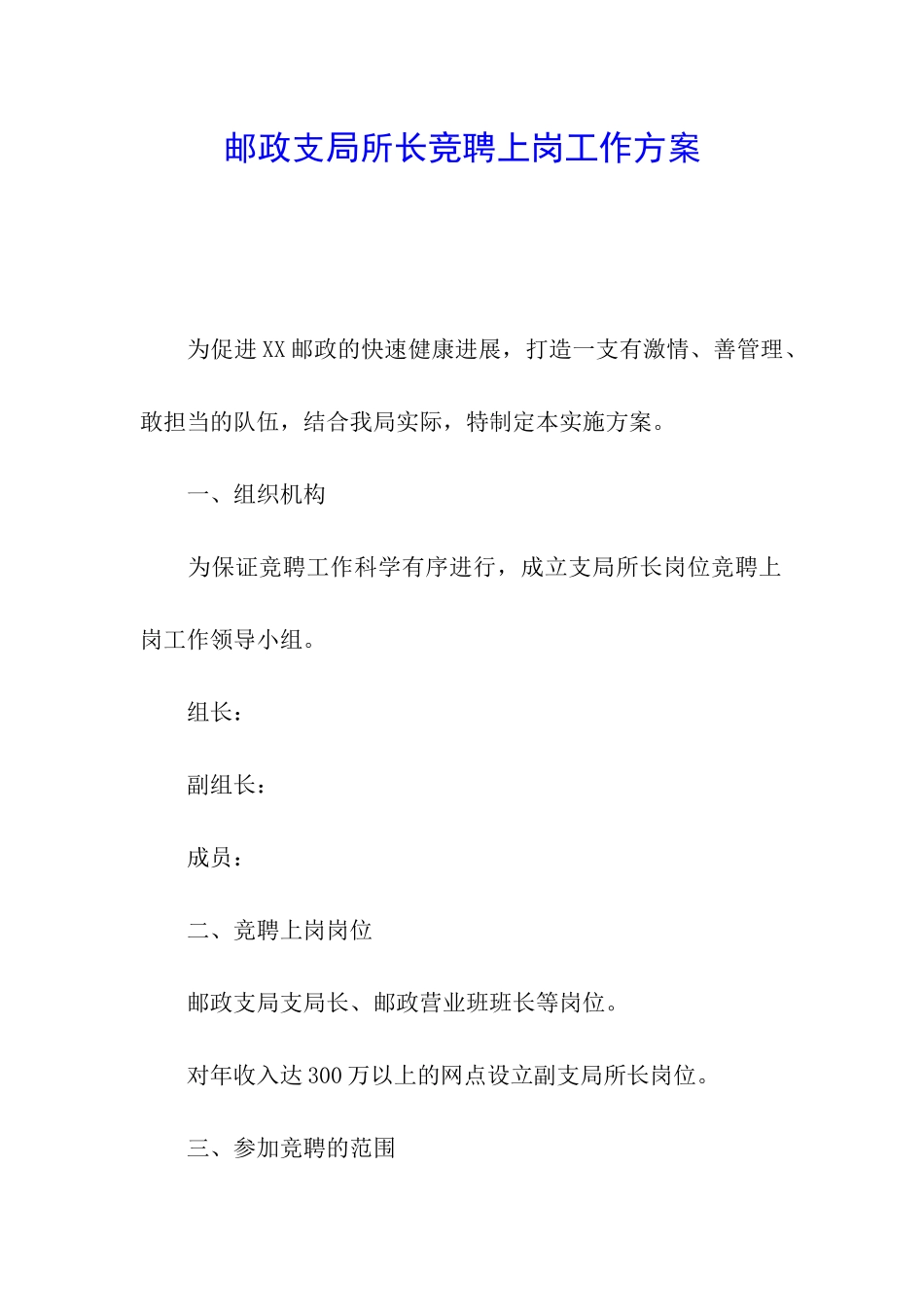 邮政支局所长竞聘上岗工作方案

为促进XX邮政的快速健康进展，打造一支有激情、善管理、敢担当的队伍，结合我局实际，特制定本实施方案。

一、组织机构

为保证竞聘工作科学有序进行，成立支局所长岗位竞聘上岗工作领导小组。

组长：

副组长：

成员：

二、竞聘上岗岗位

邮政支局支局长、邮政营业班班长等岗位。

对年收入达300万以上的网点设立副支局所长岗位。

三、参加竞聘的范围